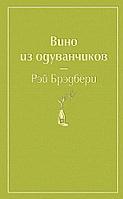 Вино из одуванчиков

—

Рэй Брэдбери